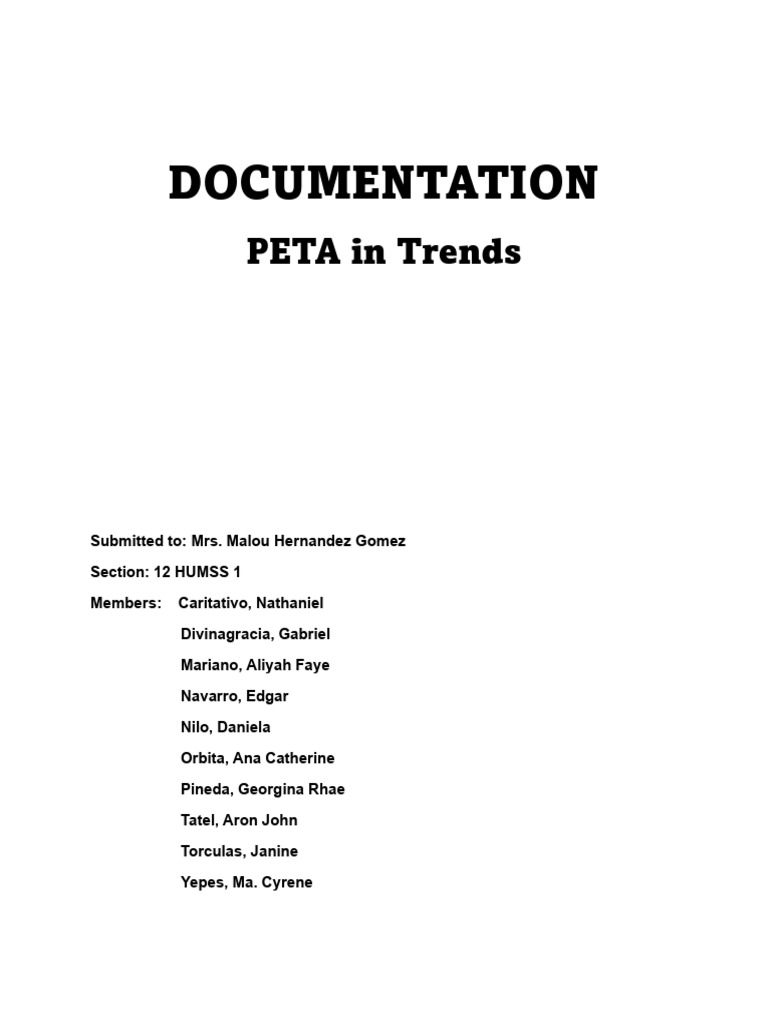 DOCUMENTATION

PETA in Trends

Submitted to: Mrs. Malou Hernandez Gomez

Section: 12 HUMSS 1

Members: Caritativo, Nathaniel

Divinagracia, Gabriel

Mariano, Aliyah Faye

Navarro, Edgar

Nilo, Daniela

Orbita, Ana Catherine

Pineda, Georgina Rhae

Tatel, Aron John

Torculas, Janine

Yepes, Ma. Cyrene